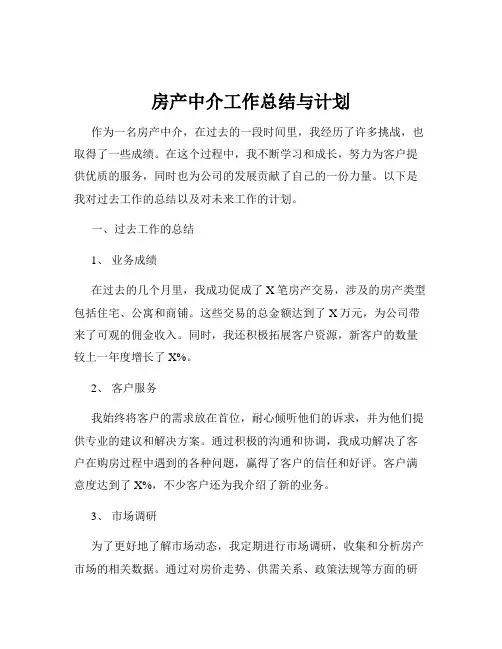 房产中介工作总结与计划

作为一名房产中介，在过去的一段时间里，我经历了许多挑战，也取得了一些成绩。在这个过程中，我不断学习和成长，努力为客户提供优质的服务，同时也为公司的发展贡献了自己的一份力量。以下是我对过去工作的总结以及对未来工作的计划。

一、过去工作的总结

1、 业务成绩

在过去的几个月里，我成功促成了 X 笔房产交易，涉及的房产类型包括住宅、公寓和商铺。这些交易的总金额达到了 X 万元，为公司带来了可观的佣金收入。同时，我还积极拓展客户资源，新客户的数量较上一年度增长了 X%。

2、 客户服务

我始终将客户的需求放在首位，耐心倾听他们的诉求，并为他们提供专业的建议和解决方案。通过积极的沟通和协调，我成功解决了客户在购房过程中遇到的各种问题，赢得了客户的信任和好评。客户满意度达到了 X%，不少客户还为我介绍了新的业务。

3、 市场调研

为了更好地了解市场动态，我定期进行市场调研，收集和分析房产市场的相关数据。通过对房价走势、供需关系、政策法规等方面的研